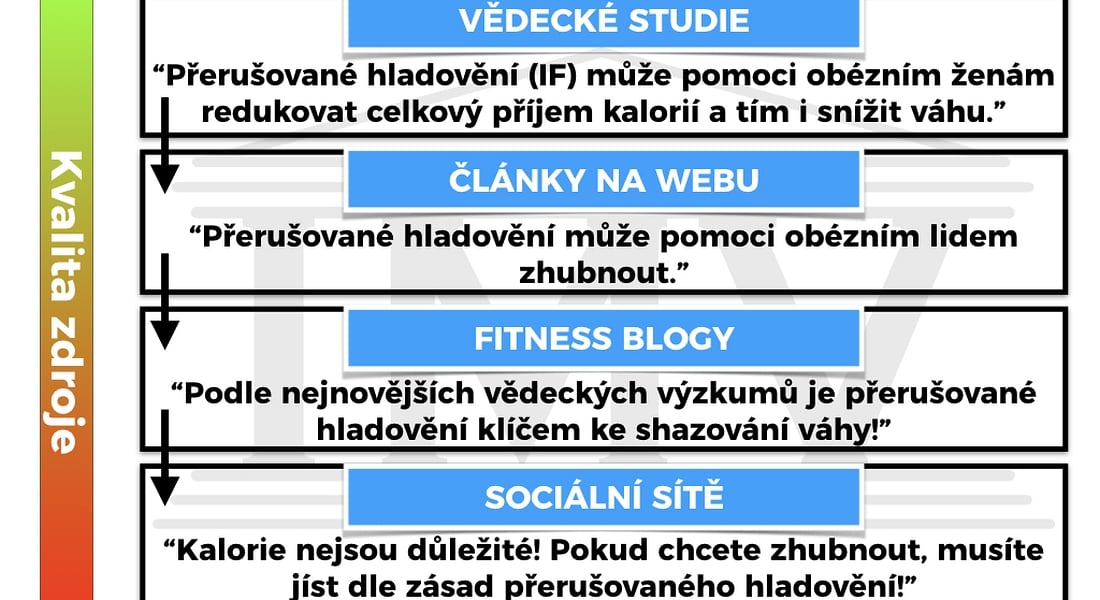 Kvalita zdroje

VĚDECKÉ STUDIE

“Přerušované hladovění (IF) může pomoci obézním ženám redukovat celkový příjem kalorií a tím i snížit váhu.”

ČLÁNKY NA WEBU

“Přerušované hladovění může pomoci obézním lidem zhubnout.”

FITNESS BLOGY

“Podle nejnovějších vědeckých výzkumů je přerušované hladovění klíčem ke shazování váhy!”

SOCIÁLNÍ SÍTĚ

“Kalorie nejsou důležité! Pokud chcete zhubnout, musíte jíst dle zásad přerušovaného hladovění!”